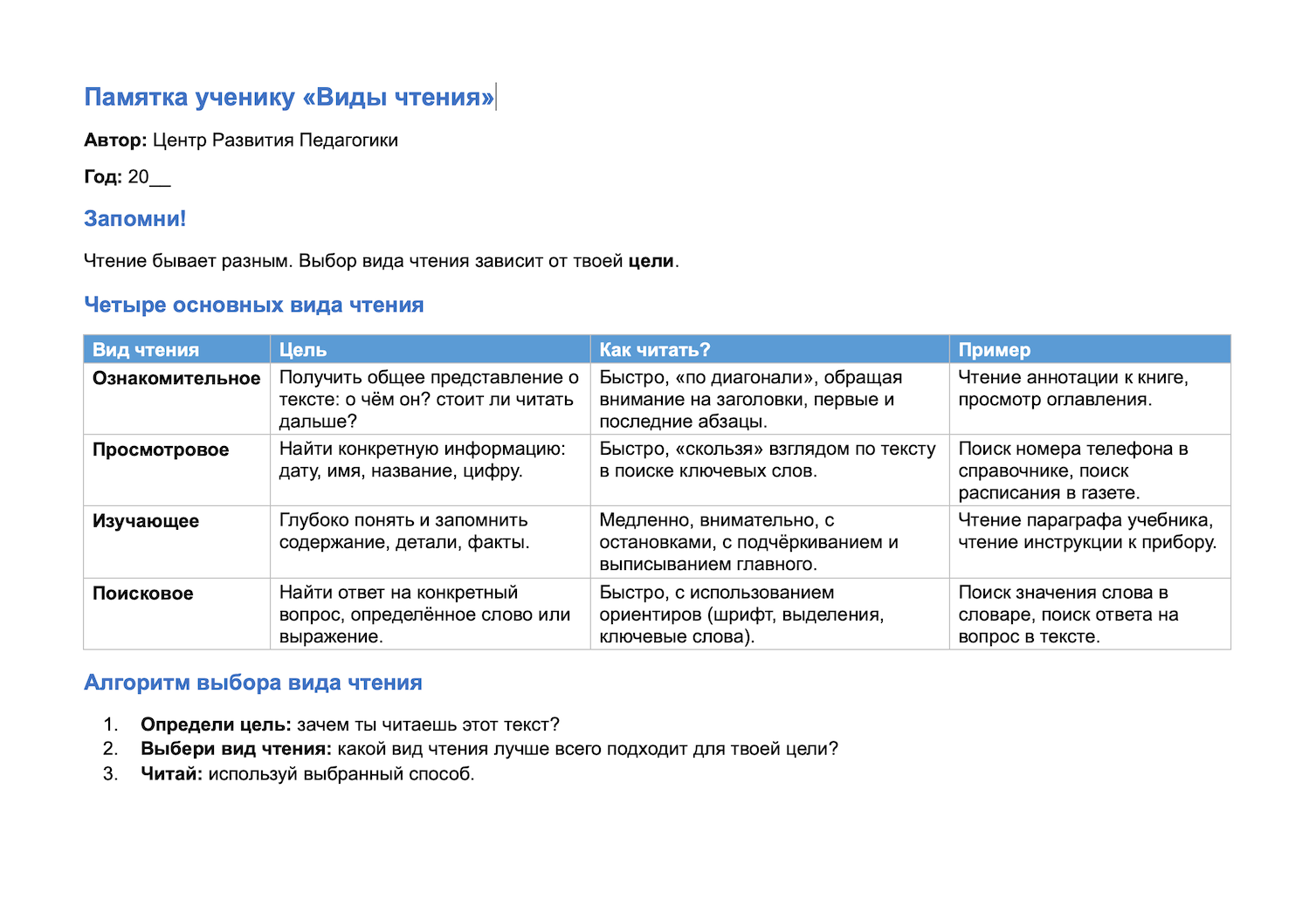 Памятка ученику «Виды чтения»

Автор: Центр Развития Педагогики

Год: 20____

Запомни!

Чтение бывает разным. Выбор вида чтения зависит от твоей цели.

Четыре основных вида чтения

| Вид чтения | Цель | Как читать? | Пример |
|---|---|---|---|
| Ознакомительное | Получить общее представление о тексте: о чём он? стоит ли читать дальше? | Быстро, «по диагонали», обращая внимание на заголовки, первые и последние абзацы. | Чтение аннотации к книге, просмотр оглавления. |
| Просмотровое | Найти конкретную информацию: дату, имя, название, цифру. | Быстро, «скользя» взглядом по тексту в поиске ключевых слов. | Поиск номера телефона в справочнике, поиск расписания в газете. |
| Изучающее | Глубоко понять и запомнить содержание, детали, факты. | Медленно, внимательно, с остановками, с подчёркиванием и выписыванием главного. | Чтение параграфа учебника, чтение инструкции к прибору. |
| Поисковое | Найти ответ на конкретный вопрос, определённое слово или выражение. | Быстро, с использованием ориентиров (шрифт, выделения, ключевые слова). | Поиск значения слова в словаре, поиск ответа на вопрос в тексте. |

Алгоритм выбора вида чтения

1. Определи цель: зачем ты читаешь этот текст?
2. Выбери вид чтения: какой вид чтения лучше всего подходит для твоей цели?
3. Читай: используй выбранный способ.